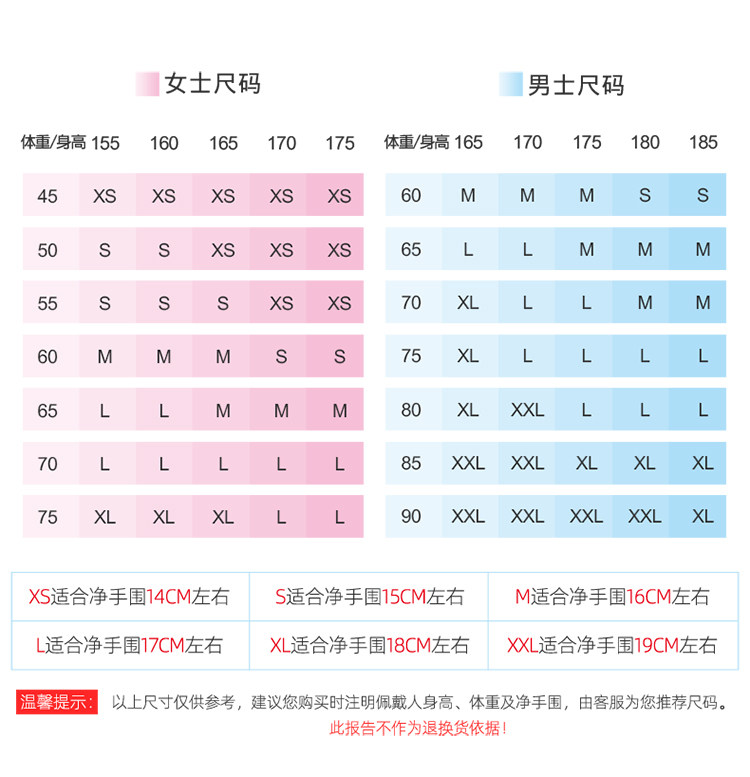 女士尺码

| 体重/身高 | 155 | 160 | 165 | 170 | 175 |
|---|---|---|---|---|---|
| 45 | XS | XS | XS | XS | XS |
| 50 | S | S | XS | XS | XS |
| 55 | S | S | S | XS | XS |
| 60 | M | M | M | S | S |
| 65 | L | L | M | M | M |
| 70 | L | L | L | L | L |
| 75 | XL | XL | XL | L | L |

男士尺码

| 体重/身高 | 165 | 170 | 175 | 180 | 185 |
|---|---|---|---|---|---|
| 60 | M | M | M | S | S |
| 65 | L | L | M | M | M |
| 70 | XL | L | L | M | M |
| 75 | XL | L | L | L | L |
| 80 | XL | XXL | L | L | L |
| 85 | XXL | XXL | XL | XL | XL |
| 90 | XXL | XXL | XXL | XXL | XL |

| XS适合净手围14CM左右 | S适合净手围15CM左右 | M适合净手围16CM左右 |
|---|---|---|
| L适合净手围17CM左右 | XL适合净手围18CM左右 | XXL适合净手围19CM左右 |

温馨提示: 以上尺寸仅供参考，建议您购买时注明佩戴人身高、体重及净手围，由客服为您推荐尺码。
此报告不作为退换货依据！